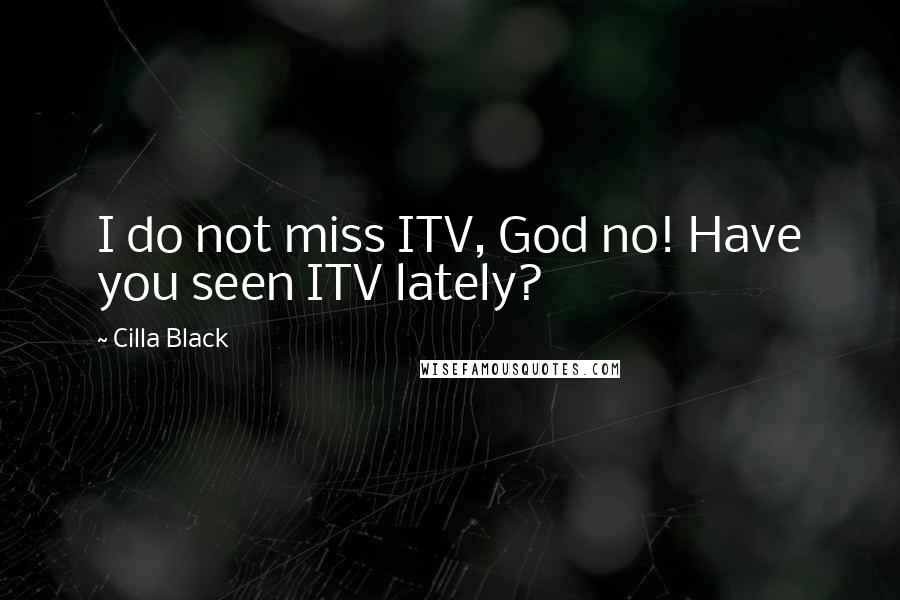 I do not miss ITV, God no! Have you seen ITV lately?

~ Cilla Black

WISEFAMOUSQUOTES.COM